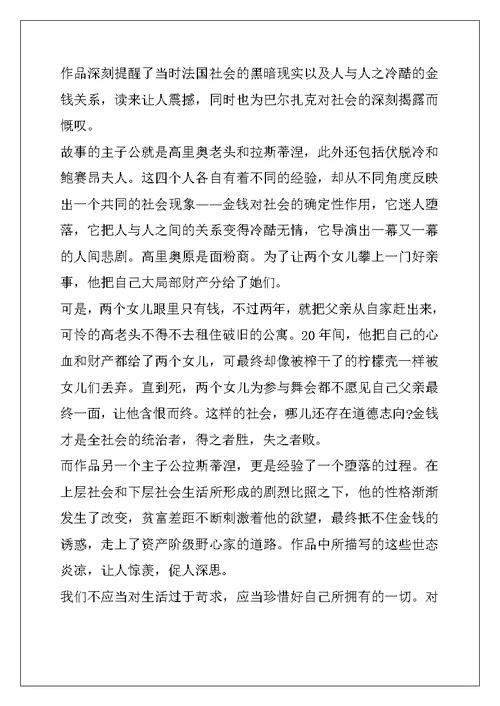 作品深刻提醒了当时法国社会的黑暗现实以及人与人之冷酷的金钱关系，读来让人震撼，同时也为巴尔扎克对社会的深刻揭露而慨叹。

故事的主子公就是高里奥老头和拉斯蒂涅，此外还包括伏脱冷和鲍赛昂夫人。这四个人各自有着不同的经验，却从不同角度反映出一个共同的社会现象——金钱对社会的确定性作用，它迷人堕落，它把人与人之间的关系变得冷酷无情，它导演出一幕又一幕的人间悲剧。高里奥原是面粉商。为了让两个女儿攀上一门好亲事，他把自己大局部财产分给了她们。

可是，两个女儿眼里只有钱，不过两年，就把父亲从自家赶出来，可怜的高老头不得不去租住破旧的公寓。20年间，他把自己的心血和财产都给了两个女儿，可最终却像被榨干了的柠檬壳一样被女儿们丢弃。直到死，两个女儿为参与舞会都不愿见自己父亲最终一面，让他含恨而终。这样的社会，哪儿还存在道德志向?金钱才是全社会的统治者，得之者胜，失之者败。

而作品另一个主子公拉斯蒂涅，更是经验了一个堕落的过程。在上层社会和下层社会生活所形成的剧烈比照之下，他的性格渐渐发生了改变，贫富差距不断刺激着他的欲望，最终抵不住金钱的诱惑，走上了资产阶级野心家的道路。作品中所描写的这些世态炎凉，让人惊羡，促人深思。

我们不应当对生活过于苛求，应当珍惜好自己所拥有的一切。对